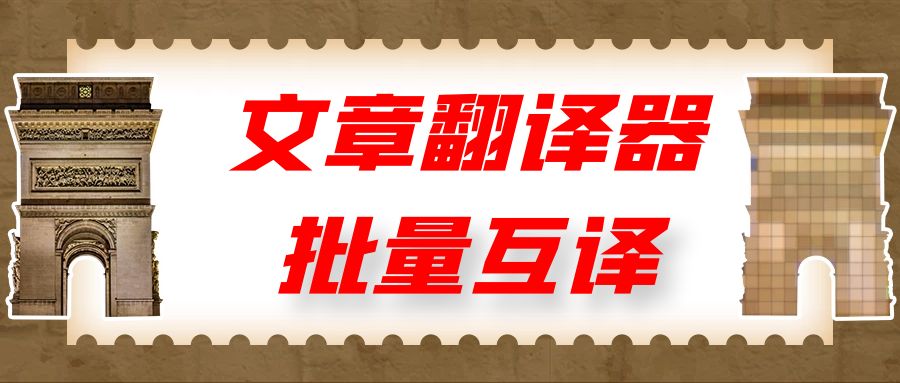 文章翻译器
批量互译